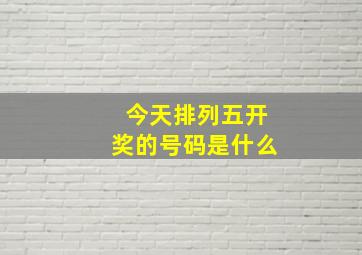 今天排列五开奖的号码是什么